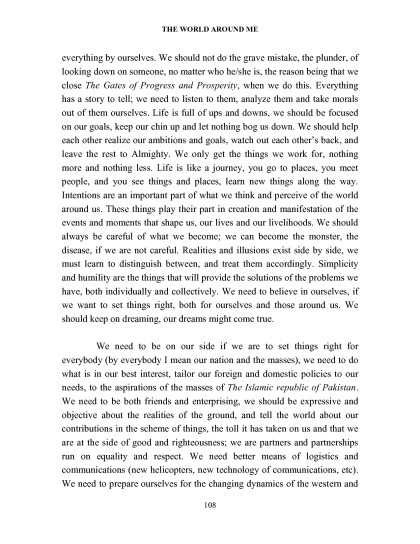 THE WORLD AROUND ME

everything by ourselves. We should not do the grave mistake, the plunder, of looking down on someone, no matter who he/she is, the reason being that we close The Gates of Progress and Prosperity, when we do this. Everything has a story to tell; we need to listen to them, analyze them and take morals out of them ourselves. Life is full of ups and downs, we should be focused on our goals, keep our chin up and let nothing bog us down. We should help each other realize our ambitions and goals, watch out each other's back, and leave the rest to Almighty. We only get the things we work for, nothing more and nothing less. Life is like a journey, you go to places, you meet people, and you see things and places, learn new things along the way. Intentions are an important part of what we think and perceive of the world around us. These things play their part in creation and manifestation of the events and moments that shape us, our lives and our livelihoods. We should always be careful of what we become; we can become the monster, the disease, if we are not careful. Realities and illusions exist side by side, we must learn to distinguish between, and treat them accordingly. Simplicity and humility are the things that will provide the solutions of the problems we have, both individually and collectively. We need to believe in ourselves, if we want to set things right, both for ourselves and those around us. We should keep on dreaming, our dreams might come true.

We need to be on our side if we are to set things right for everybody (by everybody I mean our nation and the masses), we need to do what is in our best interest, tailor our foreign and domestic policies to our needs, to the aspirations of the masses of The Islamic republic of Pakistan. We need to be both friends and enterprising, we should be expressive and objective about the realities of the ground, and tell the world about our contributions in the scheme of things, the toll it has taken on us and that we are at the side of good and righteousness; we are partners and partnerships run on equality and respect. We need better means of logistics and communications (new helicopters, new technology of communications, etc). We need to prepare ourselves for the changing dynamics of the western and

108